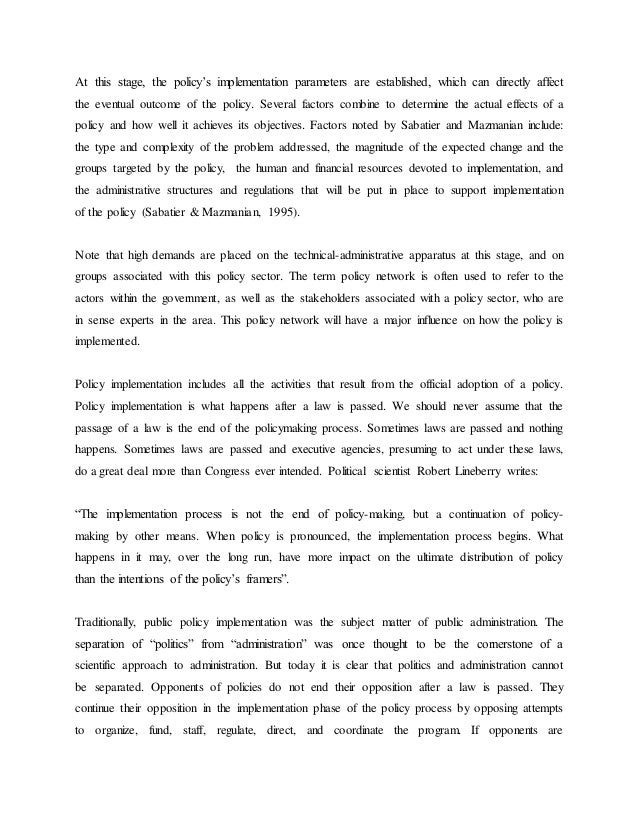 At this stage, the policy's implementation parameters are established, which can directly affect the eventual outcome of the policy. Several factors combine to determine the actual effects of a policy and how well it achieves its objectives. Factors noted by Sabatier and Mazmanian include: the type and complexity of the problem addressed, the magnitude of the expected change and the groups targeted by the policy, the human and financial resources devoted to implementation, and the administrative structures and regulations that will be put in place to support implementation of the policy (Sabatier & Mazmanian, 1995).

Note that high demands are placed on the technical-administrative apparatus at this stage, and on groups associated with this policy sector. The term policy network is often used to refer to the actors within the government, as well as the stakeholders associated with a policy sector, who are in sense experts in the area. This policy network will have a major influence on how the policy is implemented.

Policy implementation includes all the activities that result from the official adoption of a policy. Policy implementation is what happens after a law is passed. We should never assume that the passage of a law is the end of the policymaking process. Sometimes laws are passed and nothing happens. Sometimes laws are passed and executive agencies, presuming to act under these laws, do a great deal more than Congress ever intended. Political scientist Robert Lineberry writes:

"The implementation process is not the end of policy-making, but a continuation of policy-making by other means. When policy is pronounced, the implementation process begins. What happens in it may, over the long run, have more impact on the ultimate distribution of policy than the intentions of the policy's framers".

Traditionally, public policy implementation was the subject matter of public administration. The separation of "politics" from "administration" was once thought to be the cornerstone of a scientific approach to administration. But today it is clear that politics and administration cannot be separated. Opponents of policies do not end their opposition after a law is passed. They continue their opposition in the implementation phase of the policy process by opposing attempts to organize, fund, staff, regulate, direct, and coordinate the program. If opponents are